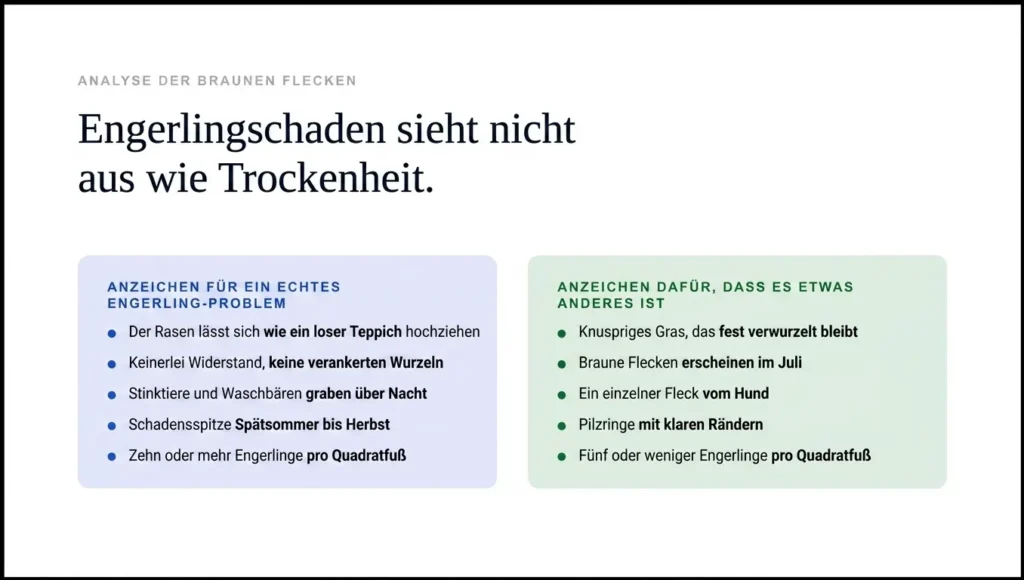 ANALYSE DER BRAUNEN FLECKEN

Engerlingschaden sieht nicht aus wie Trockenheit.

ANZEICHEN FÜR EIN ECHTES ENGERLING-PROBLEM

- Der Rasen lässt sich wie ein loser Teppich hochziehen
- Keinerlei Widerstand, keine verankerten Wurzeln
- Stinktiere und Waschbären graben über Nacht
- Schadensspitze Spätsommer bis Herbst
- Zehn oder mehr Engerlinge pro Quadratfuß

ANZEICHEN DAFÜR, DASS ES ETWAS ANDERES IST

- Knuspriges Gras, das fest verwurzelt bleibt
- Braune Flecken erscheinen im Juli
- Ein einzelner Fleck vom Hund
- Pilzringe mit klaren Rändern
- Fünf oder weniger Engerlinge pro Quadratfuß